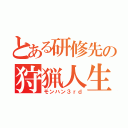 とある研修先の
狩猟人生
モンハン３ｒｄ